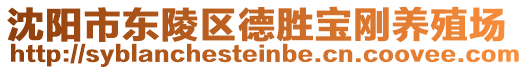 沈阳市东陵区德胜宝刚养殖场
http://syblanchesteinbe.cn.coovee.com